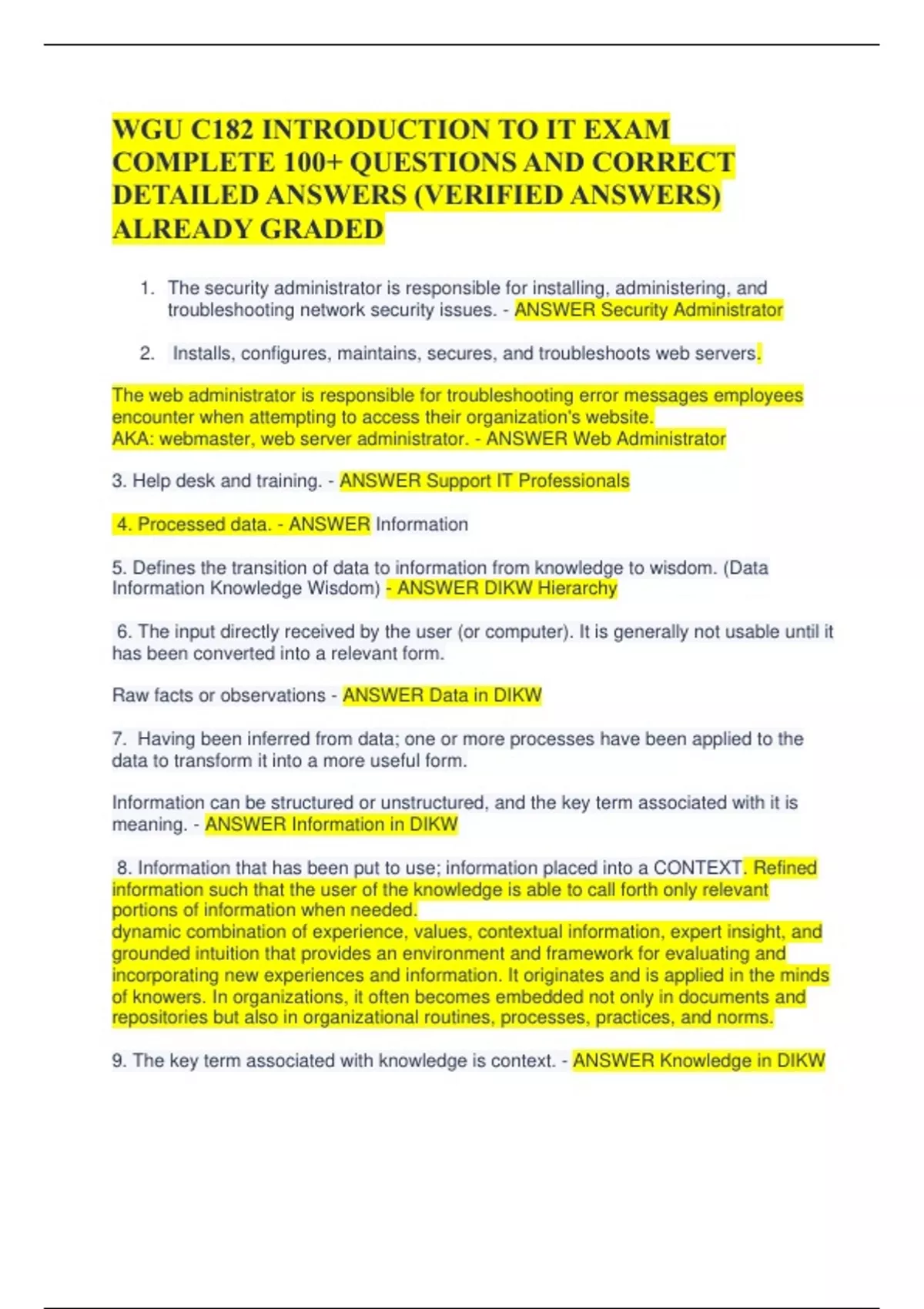 WGU C182 INTRODUCTION TO IT EXAM COMPLETE 100+ QUESTIONS AND CORRECT DETAILED ANSWERS (VERIFIED ANSWERS) ALREADY GRADED

1. The security administrator is responsible for installing, administering, and troubleshooting network security issues. - ANSWER Security Administrator

2. Installs, configures, maintains, secures, and troubleshoots web servers.

The web administrator is responsible for troubleshooting error messages employees encounter when attempting to access their organization's website.
AKA: webmaster, web server administrator. - ANSWER Web Administrator

3. Help desk and training. - ANSWER Support IT Professionals

4. Processed data. - ANSWER Information

5. Defines the transition of data to information from knowledge to wisdom. (Data Information Knowledge Wisdom) - ANSWER DIKW Hierarchy

6. The input directly received by the user (or computer). It is generally not usable until it has been converted into a relevant form.

Raw facts or observations - ANSWER Data in DIKW

7. Having been inferred from data; one or more processes have been applied to the data to transform it into a more useful form.

Information can be structured or unstructured, and the key term associated with it is meaning. - ANSWER Information in DIKW

8. Information that has been put to use; information placed into a CONTEXT. Refined information such that the user of the knowledge is able to call forth only relevant portions of information when needed.
dynamic combination of experience, values, contextual information, expert insight, and grounded intuition that provides an environment and framework for evaluating and incorporating new experiences and information. It originates and is applied in the minds of knowers. In organizations, it often becomes embedded not only in documents and repositories but also in organizational routines, processes, practices, and norms.

9. The key term associated with knowledge is context. - ANSWER Knowledge in DIKW